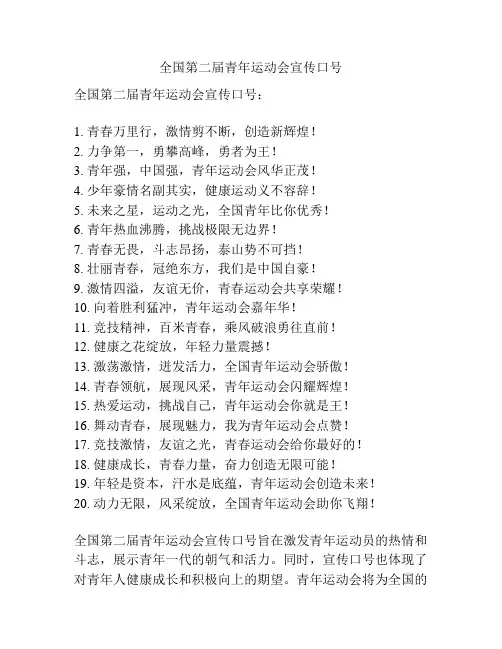 全国第二届青年运动会宣传口号

全国第二届青年运动会宣传口号：

1. 青春万里行，激情剪不断，创造新辉煌！
2. 力争第一，勇攀高峰，勇者为王！
3. 青年强，中国强，青年运动会风华正茂！
4. 少年豪情名副其实，健康运动义不容辞！
5. 未来之星，运动之光，全国青年比你优秀！
6. 青年热血沸腾，挑战极限无边界！
7. 青春无畏，斗志昂扬，泰山势不可挡！
8. 壮丽青春，冠绝东方，我们是中国自豪！
9. 激情四溢，友谊无价，青春运动会共享荣耀！
10. 向着胜利猛冲，青年运动会嘉年华！
11. 竞技精神，百米青春，乘风破浪勇往直前！
12. 健康之花绽放，年轻力量震撼！
13. 激荡激情，迸发活力，全国青年运动会骄傲！
14. 青春领航，展现风采，青年运动会闪耀辉煌！
15. 热爱运动，挑战自己，青年运动会你就是王！
16. 舞动青春，展现魅力，我为青年运动会点赞！
17. 竞技激情，友谊之光，青春运动会给你最好的！
18. 健康成长，青春力量，奋力创造无限可能！
19. 年轻是资本，汗水是底蕴，青年运动会创造未来！
20. 动力无限，风采绽放，全国青年运动会助你飞翔！

全国第二届青年运动会宣传口号旨在激发青年运动员的热情和斗志，展示青年一代的朝气和活力。同时，宣传口号也体现了对青年人健康成长和积极向上的期望。青年运动会将为全国的